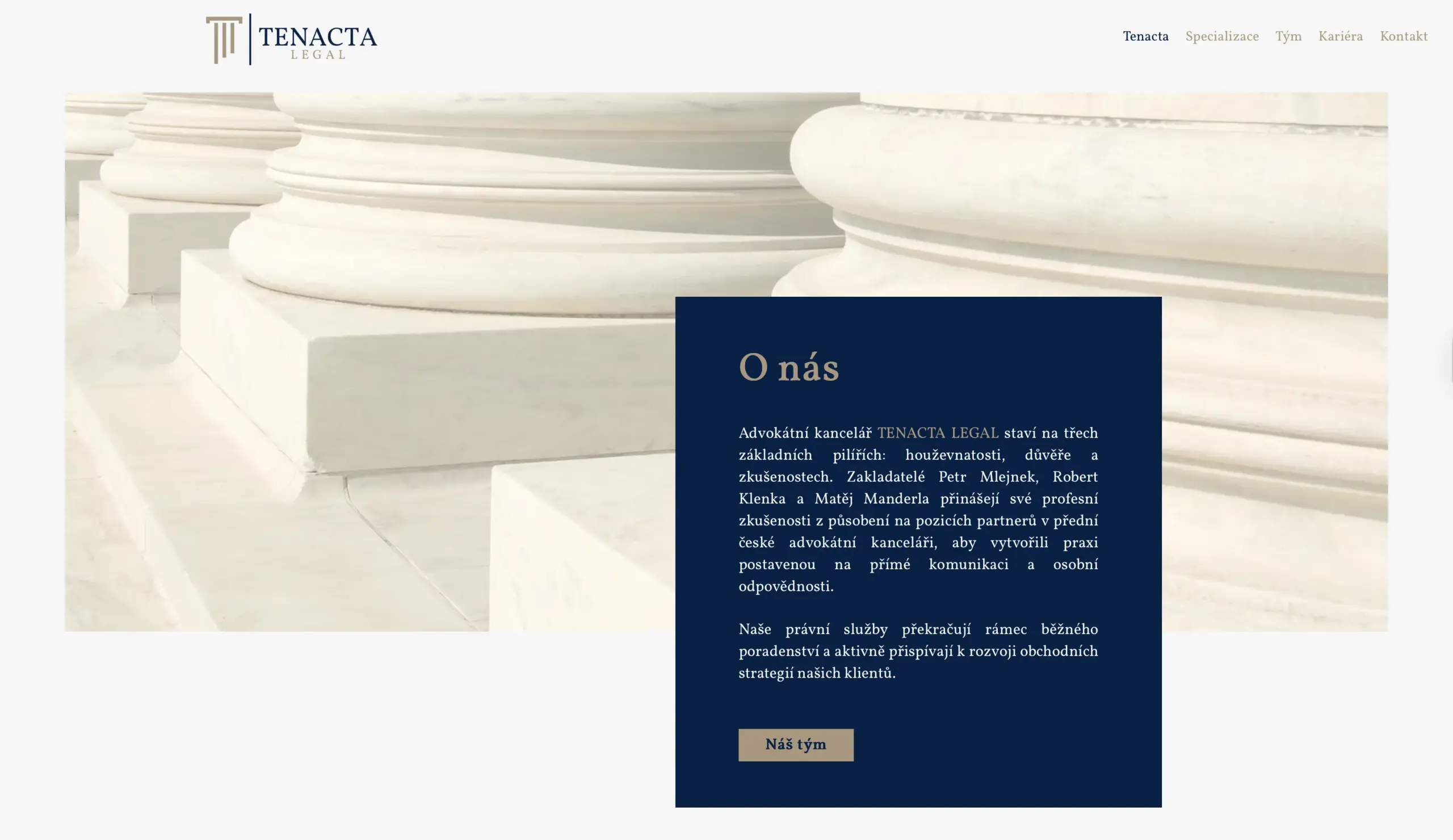 TENACTA
LEGAL

Tenacta Specializace Tým Kariéra Kontakt

O nás

Advokátní kancelář TENACTA LEGAL staví na třech základních pilířích: houževnatosti, důvěře a zkušenostech. Zakladatelé Petr Mlejnek, Robert Klenka a Matěj Manderla přinášejí své profesní zkušenosti z působení na pozicích partnerů v přední české advokátní kanceláři, aby vytvořili praxi postavenou na přímé komunikaci a osobní odpovědnosti.

Naše právní služby překračují rámec běžného poradenství a aktivně přispívají k rozvoji obchodních strategií našich klientů.

Náš tým